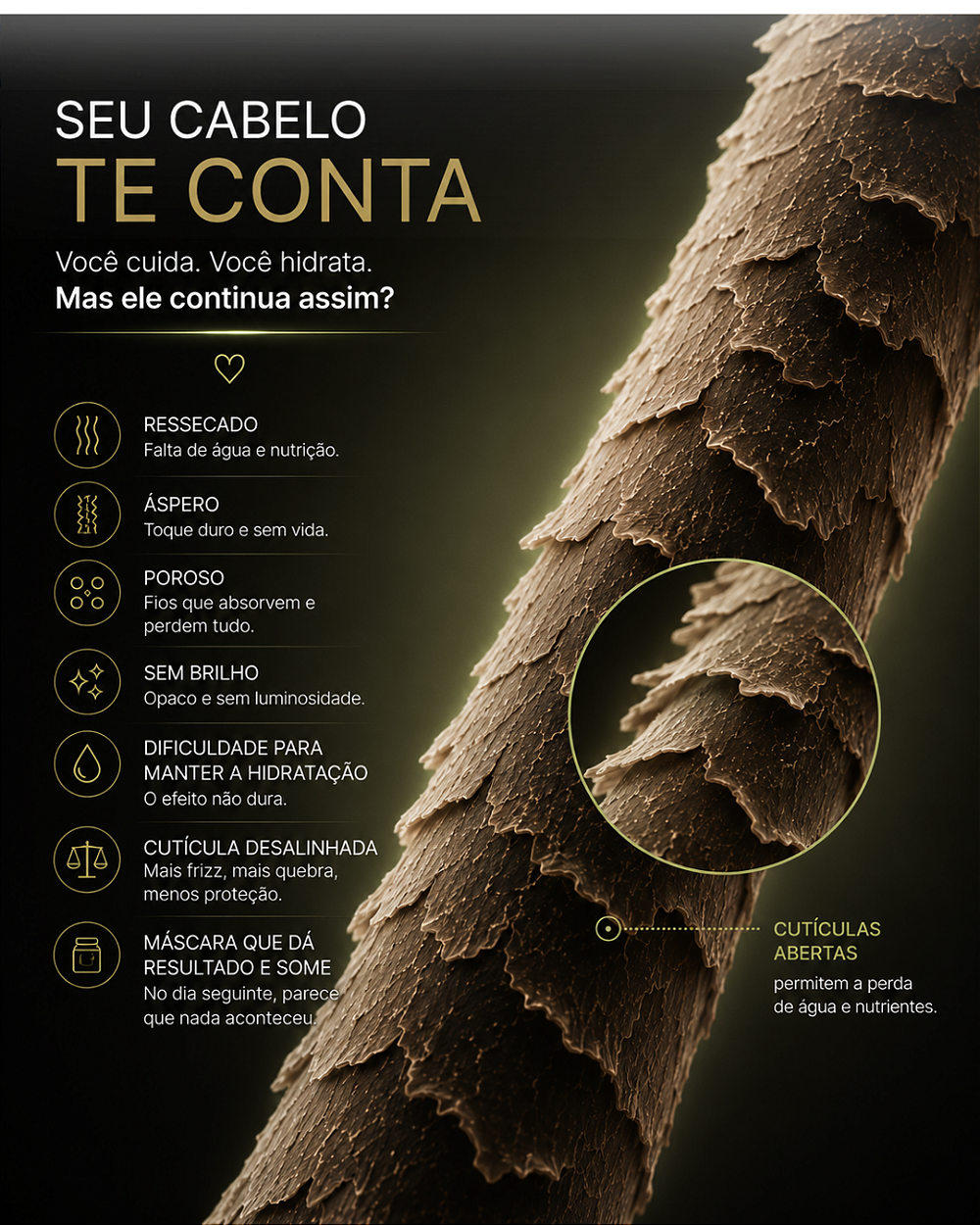 SEU CABELO
TE CONTA

Você cuida. Você hidrata.
Mas ele continua assim?

RESSECADO
Falta de água e nutrição.

ÁSPERO
Toque duro e sem vida.

POROSO
Fios que absorvem e perdem tudo.

SEM BRILHO
Opaco e sem luminosidade.

DIFICULDADE PARA MANTER A HIDRATAÇÃO
O efeito não dura.

CUTÍCULA DESALINHADA
Mais frizz, mais quebra, menos proteção.

MÁSCARA QUE DÁ RESULTADO E SOME
No dia seguinte, parece que nada aconteceu.

CUTÍCULAS ABERTAS
permitem a perda de água e nutrientes.